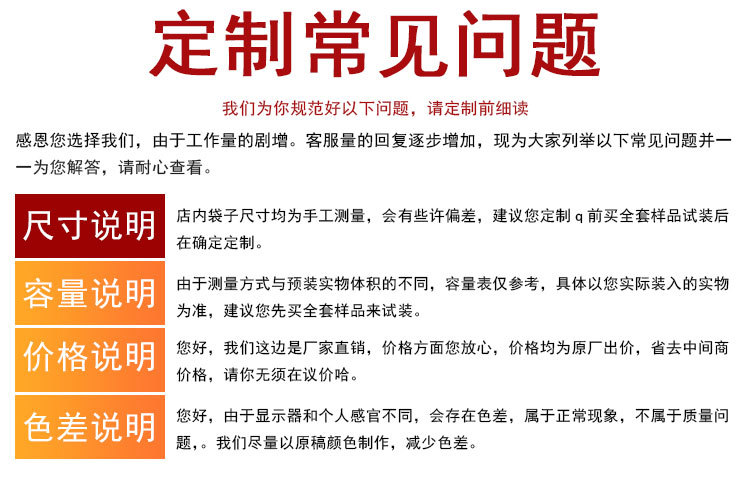 定制常见问题

我们为你规范好以下问题，请定制前细读

感恩您选择我们，由于工作量的剧增。客服量的回复逐步增加，现为大家列举以下常见问题并一一为您解答，请耐心查看。

尺寸说明

店内袋子尺寸均为手工测量，会有些许偏差，建议您定制q前买全套样品试装后在确定定制。

容量说明

由于测量方式与预装实物体积的不同，容量表仅参考，具体以您实际装入的实物为准，建议您先买全套样品来试装。

价格说明

您好，我们这边是厂家直销，价格方面您放心，价格均为原厂出价，省去中间商价格，请你无须在议价哈。

色差说明

您好，由于显示器和个人感官不同，会存在色差，属于正常现象，不属于质量问题,。我们尽量以原稿颜色制作，减少色差。